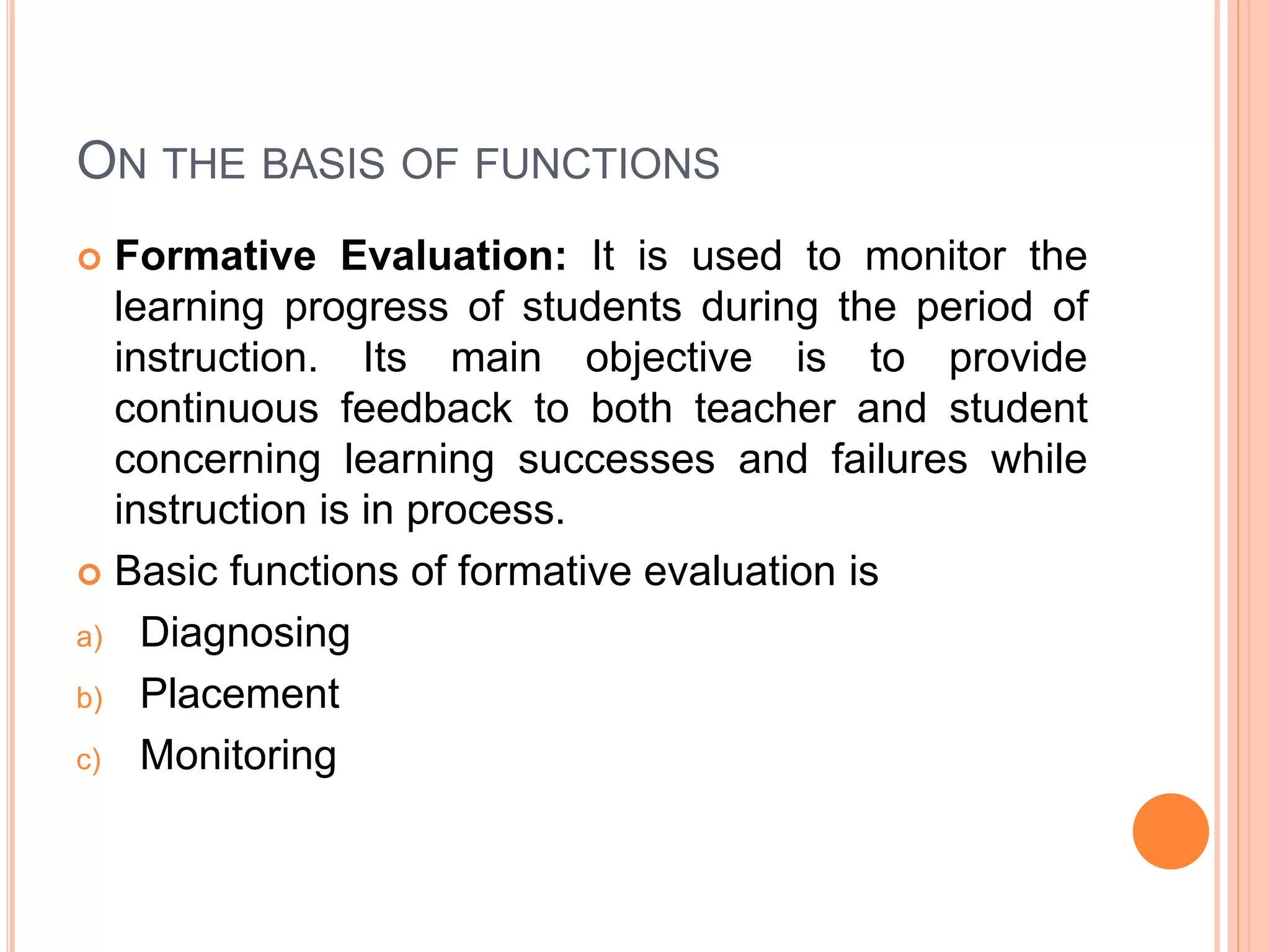 ON THE BASIS OF FUNCTIONS

Formative Evaluation: It is used to monitor the learning progress of students during the period of instruction. Its main objective is to provide continuous feedback to both teacher and student concerning learning successes and failures while instruction is in process.

Basic functions of formative evaluation is

a) Diagnosing
b) Placement
c) Monitoring